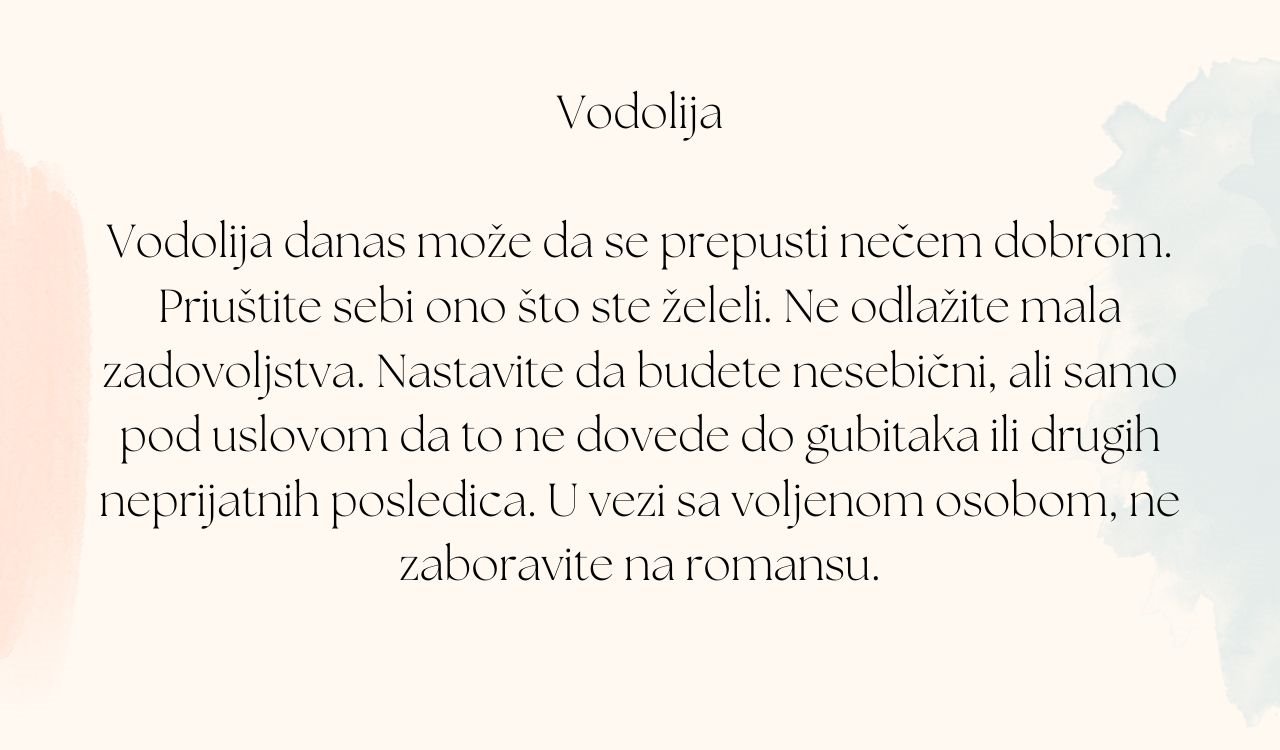 Vodolija

Vodolija danas može da se prepusti nečem dobrom. Priuštite sebi ono što ste želeli. Ne odlažite mala zadovoljstva. Nastavite da budete nesebični, ali samo pod uslovom da to ne dovede do gubitaka ili drugih neprijatnih posledica. U vezi sa voljenom osobom, ne zaboravite na romansu.